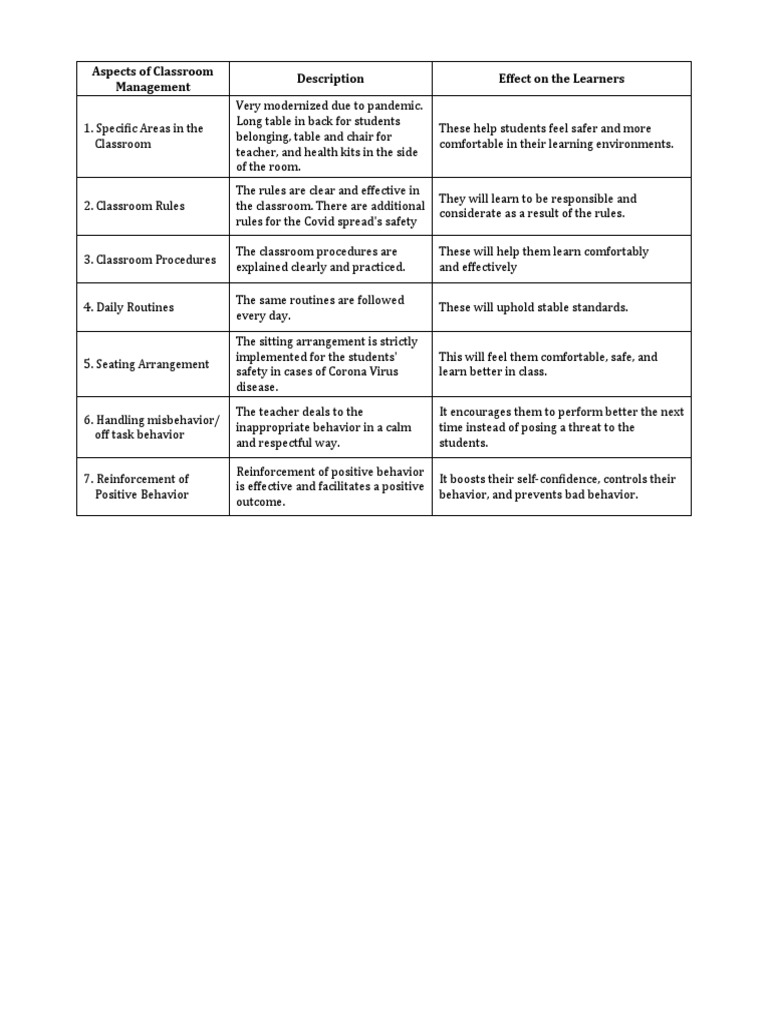 | Aspects of Classroom Management | Description | Effect on the Learners |
|---|---|---|
| 1. Specific Areas in the Classroom | Very modernized due to pandemic. Long table in back for students belonging, table and chair for teacher, and health kits in the side of the room. | These help students feel safer and more comfortable in their learning environments. |
| 2. Classroom Rules | The rules are clear and effective in the classroom. There are additional rules for the Covid spread's safety | They will learn to be responsible and considerate as a result of the rules. |
| 3. Classroom Procedures | The classroom procedures are explained clearly and practiced. | These will help them learn comfortably and effectively |
| 4. Daily Routines | The same routines are followed every day. | These will uphold stable standards. |
| 5. Seating Arrangement | The sitting arrangement is strictly implemented for the students' safety in cases of Corona Virus disease. | This will feel them comfortable, safe, and learn better in class. |
| 6. Handling misbehavior/ off task behavior | The teacher deals to the inappropriate behavior in a calm and respectful way. | It encourages them to perform better the next time instead of posing a threat to the students. |
| 7. Reinforcement of Positive Behavior | Reinforcement of positive behavior is effective and facilitates a positive outcome. | It boosts their self-confidence, controls their behavior, and prevents bad behavior. |